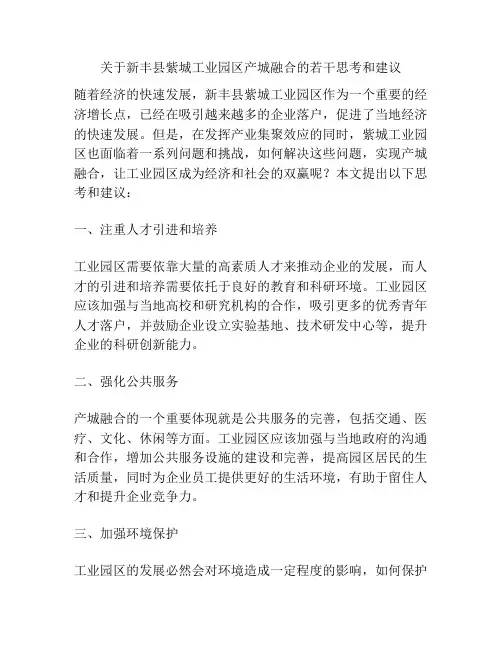 关于新丰县紫城工业园区产城融合的若干思考和建议

随着经济的快速发展，新丰县紫城工业园区作为一个重要的经济增长点，已经在吸引越来越多的企业落户，促进了当地经济的快速发展。但是，在发挥产业集聚效应的同时，紫城工业园区也面临着一系列问题和挑战，如何解决这些问题，实现产城融合，让工业园区成为经济和社会的双赢呢？本文提出以下思考和建议：

一、注重人才引进和培养

工业园区需要依靠大量的高素质人才来推动企业的发展，而人才的引进和培养需要依托于良好的教育和科研环境。工业园区应该加强与当地高校和研究机构的合作，吸引更多的优秀青年人才落户，并鼓励企业设立实验基地、技术研发中心等，提升企业的科研创新能力。

二、强化公共服务

产城融合的一个重要体现就是公共服务的完善，包括交通、医疗、文化、休闲等方面。工业园区应该加强与当地政府的沟通和合作，增加公共服务设施的建设和完善，提高园区居民的生活质量，同时为企业员工提供更好的生活环境，有助于留住人才和提升企业竞争力。

三、加强环境保护

工业园区的发展必然会对环境造成一定程度的影响，如何保护